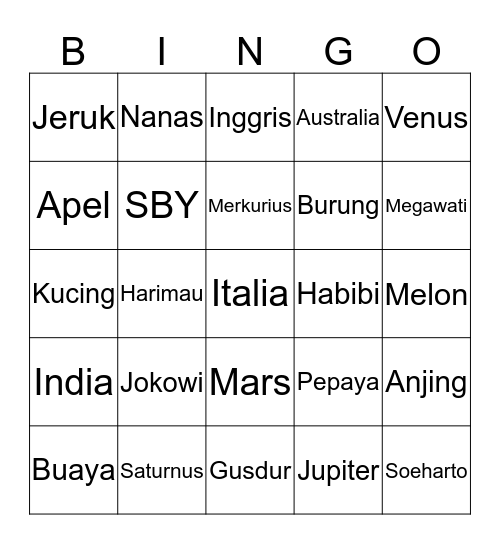 | B | I | N | G | O |
|---|---|---|---|---|
| Jeruk | Nanas | Inggris | Australia | Venus |
| Apel | SBY | Merkurius | Burung | Megawati |
| Kucing | Harimau | Italia | Habibi | Melon |
| India | Jokowi | Mars | Pepaya | Anjing |
| Buaya | Saturnus | Gusdur | Jupiter | Soeharto |